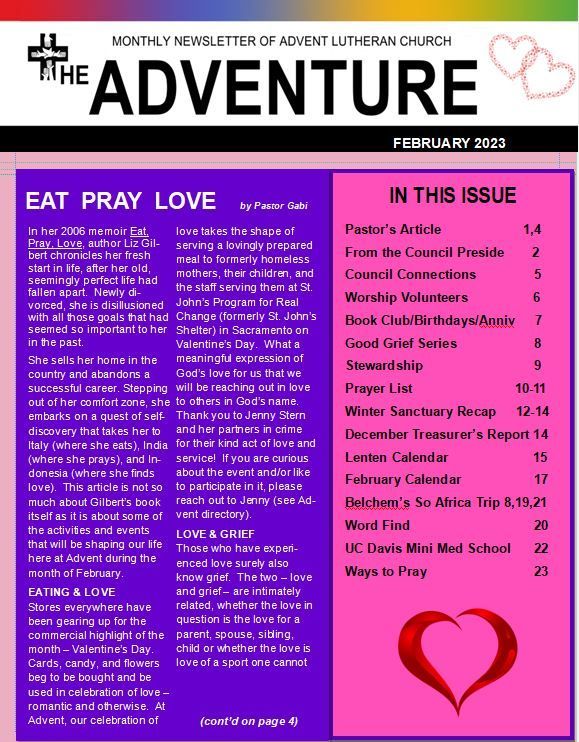 MONTHLY NEWSLETTER OF ADVENT LUTHERAN CHURCH

THE ADVENTURE

FEBRUARY 2023

EAT PRAY LOVE by Pastor Gabi

In her 2006 memoir Eat, Pray, Love, author Liz Gilbert chronicles her fresh start in life, after her old, seemingly perfect life had fallen apart. Newly divorced, she is disillusioned with all those goals that had seemed so important to her in the past.

She sells her home in the country and abandons a successful career. Stepping out of her comfort zone, she embarks on a quest of self-discovery that takes her to Italy (where she eats), India (where she prays), and Indonesia (where she finds love). This article is not so much about Gilbert's book itself as it is about some of the activities and events that will be shaping our life here at Advent during the month of February.

EATING & LOVE
Stores everywhere have been gearing up for the commercial highlight of the month – Valentine's Day. Cards, candy, and flowers beg to be bought and be used in celebration of love – romantic and otherwise. At Advent, our celebration of love takes the shape of serving a lovingly prepared meal to formerly homeless mothers, their children, and the staff serving them at St. John's Program for Real Change (formerly St. John's Shelter) in Sacramento on Valentine's Day. What a meaningful expression of God's love for us that we will be reaching out in love to others in God's name. Thank you to Jenny Stern and her partners in crime for their kind act of love and service! If you are curious about the event and/or like to participate in it, please reach out to Jenny (see Advent directory).

LOVE & GRIEF
Those who have experienced love surely also know grief. The two – love and grief – are intimately related, whether the love in question is the love for a parent, spouse, sibling, child or whether the love is love of a sport one cannot

(cont'd on page 4)

IN THIS ISSUE

| | |
|---|---|
| Pastor's Article | 1,4 |
| From the Council Preside | 2 |
| Council Connections | 5 |
| Worship Volunteers | 6 |
| Book Club/Birthdays/Anniv | 7 |
| Good Grief Series | 8 |
| Stewardship | 9 |
| Prayer List | 10-11 |
| Winter Sanctuary Recap | 12-14 |
| December Treasurer's Report | 14 |
| Lenten Calendar | 15 |
| February Calendar | 17 |
| Belchem's So Africa Trip | 8,19,21 |
| Word Find | 20 |
| UC Davis Mini Med School | 22 |
| Ways to Pray | 23 |